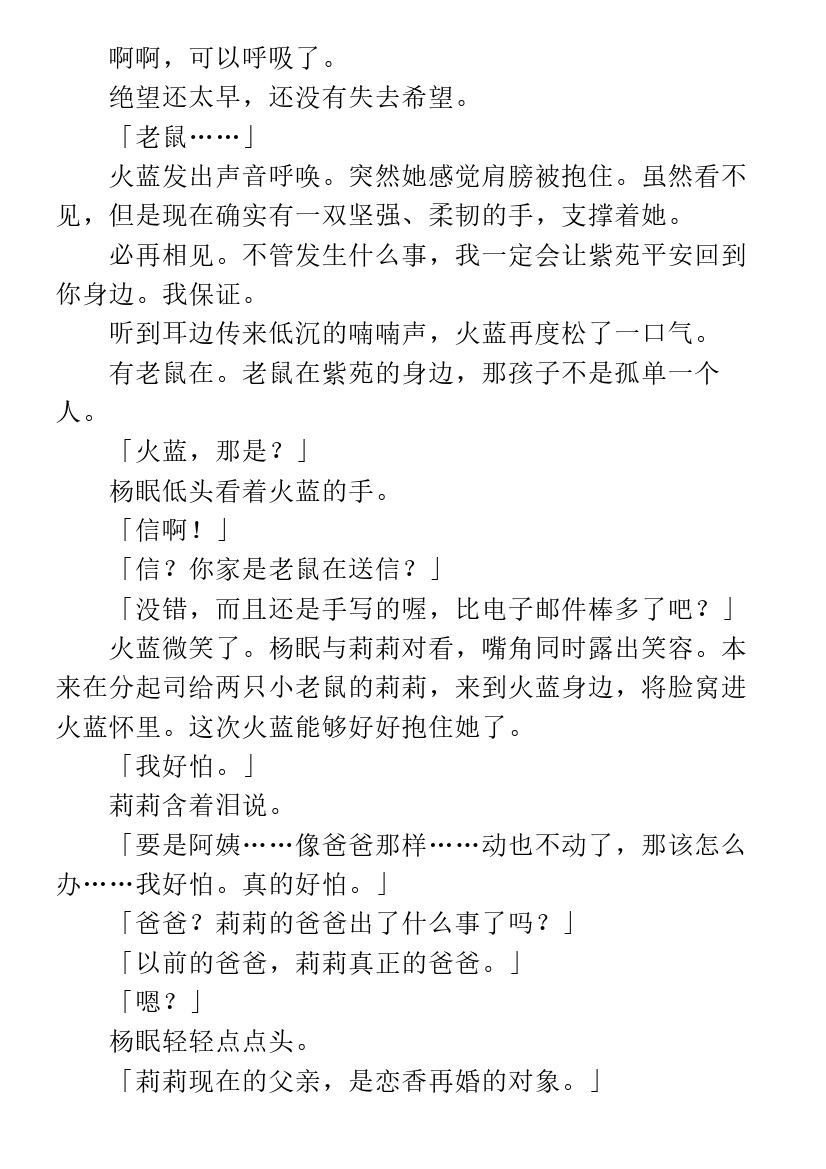 啊啊，可以呼吸了。

绝望还太早，还没有失去希望。

「老鼠……」

火蓝发出声音呼唤。突然她感觉肩膀被抱住。虽然看不见，但是现在确实有一双坚强、柔韧的手，支撑着她。

必再相见。不管发生什么事，我一定会让紫苑平安回到你身边。我保证。

听到耳边传来低沉的喃喃声，火蓝再度松了一口气。

有老鼠在。老鼠在紫苑的身边，那孩子不是孤单一个人。

「火蓝，那是？」

杨眠低头看着火蓝的手。

「信啊！」

「信？你家是老鼠在送信？」

「没错，而且还是手写的喔，比电子邮件棒多了吧？」

火蓝微笑了。杨眠与莉莉对看，嘴角同时露出笑容。本来在分起司给两只小老鼠的莉莉，来到火蓝身边，将脸窝进火蓝怀里。这次火蓝能够好好抱住她了。

「我好怕。」

莉莉含着泪说。

「要是阿姨……像爸爸那样……动也不动了，那该怎么办……我好怕。真的好怕。」

「爸爸？莉莉的爸爸出了什么事了吗？」

「以前的爸爸，莉莉真正的爸爸。」

「嗯？」

杨眠轻轻点点头。

「莉莉现在的父亲，是恋香再婚的对象。」